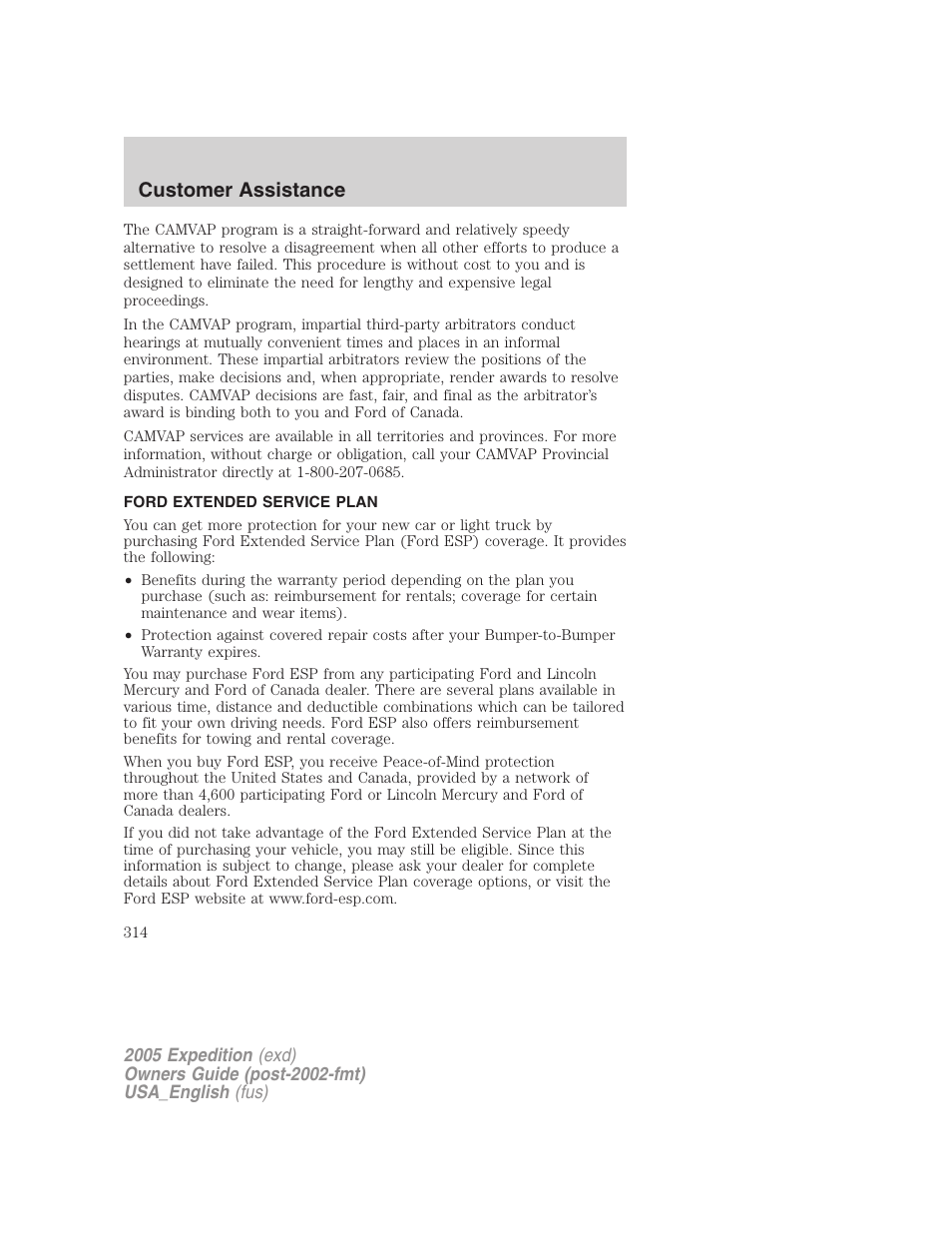 Customer Assistance

The CAMVAP program is a straight-forward and relatively speedy alternative to resolve a disagreement when all other efforts to produce a settlement have failed. This procedure is without cost to you and is designed to eliminate the need for lengthy and expensive legal proceedings.

In the CAMVAP program, impartial third-party arbitrators conduct hearings at mutually convenient times and places in an informal environment. These impartial arbitrators review the positions of the parties, make decisions and, when appropriate, render awards to resolve disputes. CAMVAP decisions are fast, fair, and final as the arbitrator's award is binding both to you and Ford of Canada.

CAMVAP services are available in all territories and provinces. For more information, without charge or obligation, call your CAMVAP Provincial Administrator directly at 1-800-207-0685.

FORD EXTENDED SERVICE PLAN

You can get more protection for your new car or light truck by purchasing Ford Extended Service Plan (Ford ESP) coverage. It provides the following:

• Benefits during the warranty period depending on the plan you purchase (such as: reimbursement for rentals; coverage for certain maintenance and wear items).

• Protection against covered repair costs after your Bumper-to-Bumper Warranty expires.

You may purchase Ford ESP from any participating Ford and Lincoln Mercury and Ford of Canada dealer. There are several plans available in various time, distance and deductible combinations which can be tailored to fit your own driving needs. Ford ESP also offers reimbursement benefits for towing and rental coverage.

When you buy Ford ESP, you receive Peace-of-Mind protection throughout the United States and Canada, provided by a network of more than 4,600 participating Ford or Lincoln Mercury and Ford of Canada dealers.

If you did not take advantage of the Ford Extended Service Plan at the time of purchasing your vehicle, you may still be eligible. Since this information is subject to change, please ask your dealer for complete details about Ford Extended Service Plan coverage options, or visit the Ford ESP website at www.ford-esp.com.

314

2005 Expedition (exd)
Owners Guide (post-2002-fmt)
USA_English (fus)